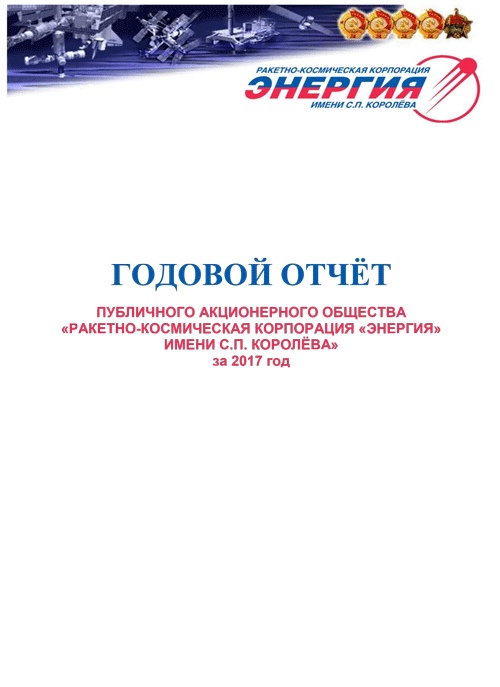 РАКЕТНО-КОСМИЧЕСКАЯ КОРПОРАЦИЯ
ЭНЕРГИЯ
ИМЕНИ С.П. КОРОЛЁВА

ГОДОВОЙ ОТЧЁТ

ПУБЛИЧНОГО АКЦИОНЕРНОГО ОБЩЕСТВА
«РАКЕТНО-КОСМИЧЕСКАЯ КОРПОРАЦИЯ «ЭНЕРГИЯ»
ИМЕНИ С.П. КОРОЛЁВА»
за 2017 год